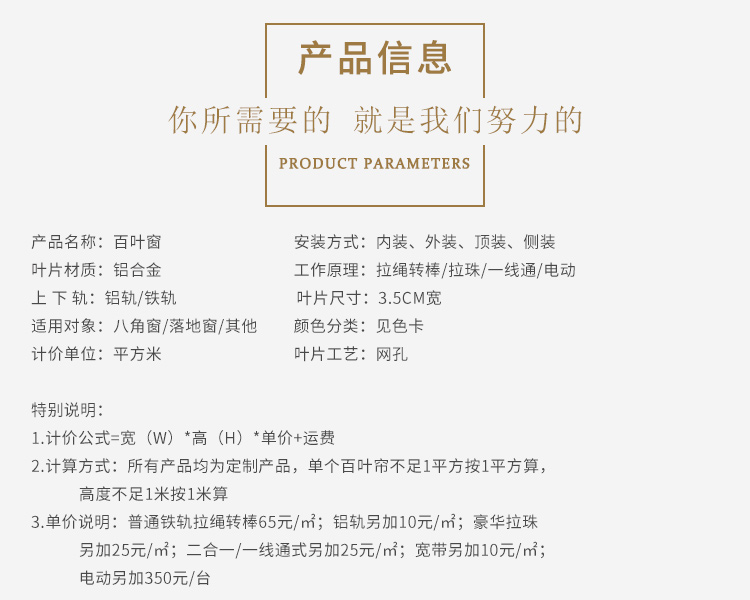 产品信息

你所需要的 就是我们努力的

PRODUCT PARAMETERS

产品名称：百叶窗
叶片材质：铝合金
上 下 轨：铝轨/铁轨
适用对象：八角窗/落地窗/其他
计价单位：平方米

安装方式：内装、外装、顶装、侧装
工作原理：拉绳转棒/拉珠/一线通/电动
叶片尺寸：3.5CM宽
颜色分类：见色卡
叶片工艺：网孔

特别说明：
1.计价公式=宽（W）*高（H）*单价+运费
2.计算方式：所有产品均为定制产品，单个百叶帘不足1平方按1平方算，高度不足1米按1米算
3.单价说明：普通铁轨拉绳转棒65元/㎡；铝轨另加10元/㎡；豪华拉珠另加25元/㎡；二合一/一线通式另加25元/㎡；宽带另加10元/㎡；电动另加350元/台